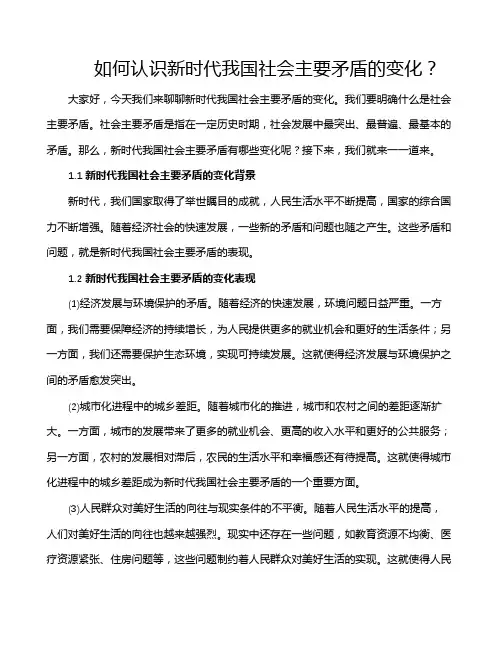 如何认识新时代我国社会主要矛盾的变化？

大家好，今天我们来聊聊新时代我国社会主要矛盾的变化。我们要明确什么是社会主要矛盾。社会主要矛盾是指在一定历史时期，社会发展中最突出、最普遍、最基本的矛盾。那么，新时代我国社会主要矛盾有哪些变化呢？接下来，我们就来一一道来。

1.1 新时代我国社会主要矛盾的变化背景

新时代，我们国家取得了举世瞩目的成就，人民生活水平不断提高，国家的综合国力不断增强。随着经济社会的快速发展，一些新的矛盾和问题也随之产生。这些矛盾和问题，就是新时代我国社会主要矛盾的表现。

1.2 新时代我国社会主要矛盾的变化表现

(1)经济发展与环境保护的矛盾。随着经济的快速发展，环境问题日益严重。一方面，我们需要保障经济的持续增长，为人民提供更多的就业机会和更好的生活条件；另一方面，我们还需要保护生态环境，实现可持续发展。这就使得经济发展与环境保护之间的矛盾愈发突出。

(2)城市化进程中的城乡差距。随着城市化的推进，城市和农村之间的差距逐渐扩大。一方面，城市的发展带来了更多的就业机会、更高的收入水平和更好的公共服务；另一方面，农村的发展相对滞后，农民的生活水平和幸福感还有待提高。这就使得城市化进程中的城乡差距成为新时代我国社会主要矛盾的一个重要方面。

(3)人民群众对美好生活的向往与现实条件的不平衡。随着人民生活水平的提高，人们对美好生活的向往也越来越强烈。现实中还存在一些问题，如教育资源不均衡、医疗资源紧张、住房问题等，这些问题制约着人民群众对美好生活的实现。这就使得人民